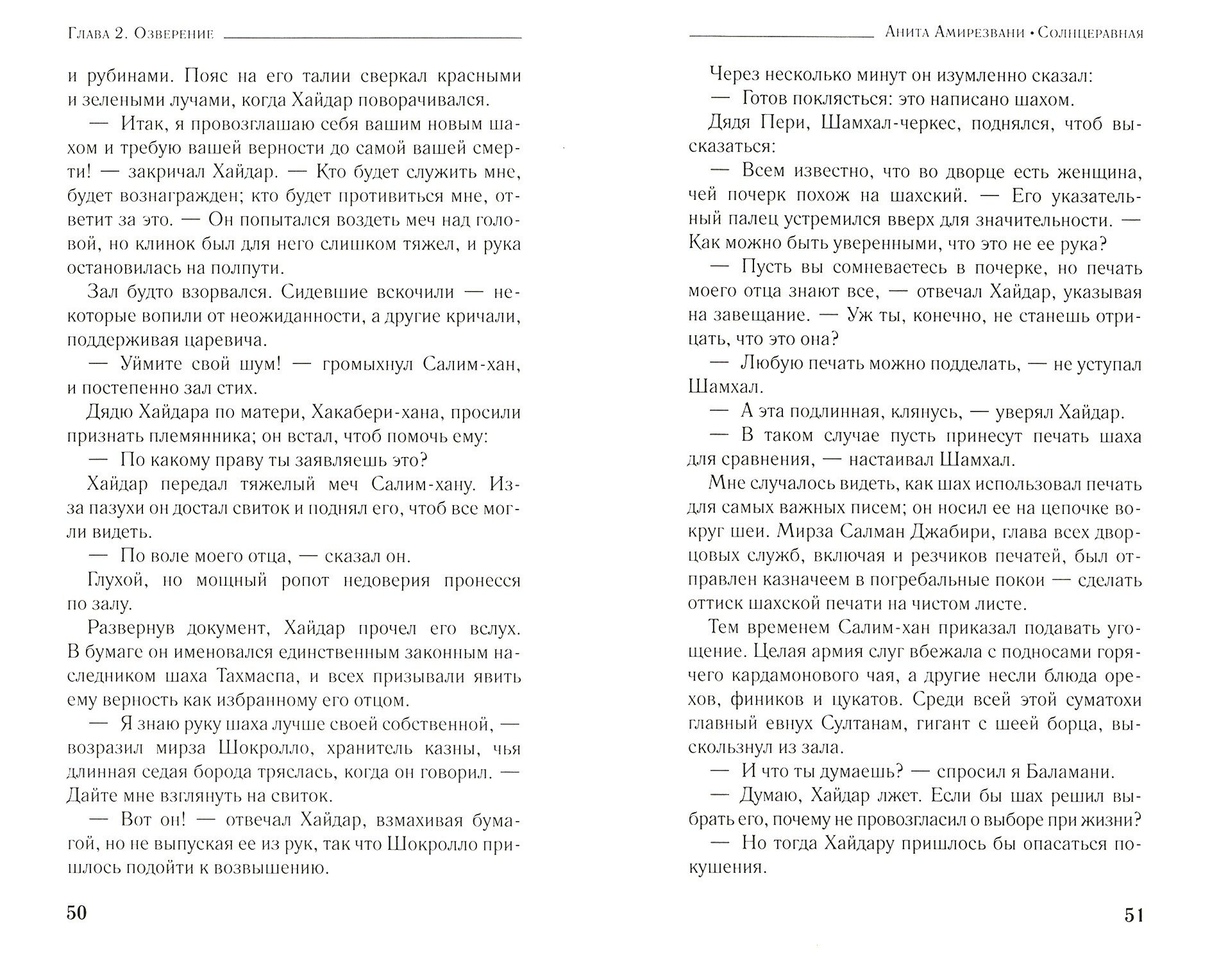 Глава 2. Озверение

и рубинами. Пояс на его талии сверкал красными и зелеными лучами, когда Хайдар поворачивался.

— Итак, я провозглашаю себя вашим новым шахом и требую вашей верности до самой вашей смерти! — закричал Хайдар. — Кто будет служить мне, будет вознагражден; кто будет противиться мне, ответит за это. — Он попытался воздеть меч над головой, но клинок был для него слишком тяжел, и рука остановилась на полпути.

Зал будто взорвался. Сидевшие вскочили — некоторые вопили от неожиданности, а другие кричали, поддерживая царевича.

— Уймите свой шум! — громыхнул Салим-хан, и постепенно зал стих.

Дядю Хайдара по матери, Хакабери-хана, просили признать племянника; он встал, чтоб помочь ему:

— По какому праву ты заявляешь это?

Хайдар передал тяжелый меч Салим-хану. Из-за пазухи он достал свиток и поднял его, чтоб все могли видеть.

— По воле моего отца, — сказал он.

Глухой, но мощный ропот недоверия пронесся по залу.

Развернув документ, Хайдар прочел его вслух. В бумаге он именовался единственным законным наследником шаха Тахмаспа, и всех призывали явить ему верность как избранному его отцом.

— Я знаю руку шаха лучше своей собственной, — возразил мирза Шокролло, хранитель казны, чья длинная седая борода тряслась, когда он говорил. — Дайте мне взглянуть на свиток.

— Вот он! — отвечал Хайдар, взмахивая бумагой, но не выпуская ее из рук, так что Шокролло пришлось подойти к возвышению.

50

Анита Амирезвани • Солнцеравная

Через несколько минут он изумленно сказал:

— Готов поклясться: это написано шахом.

Дядя Пери, Шамхал-черкес, поднялся, чтоб высказаться:

— Всем известно, что во дворце есть женщина, чей почерк похож на шахский. — Его указательный палец устремился вверх для значительности. — Как можно быть уверенными, что это не ее рука?

— Пусть вы сомневаетесь в почерке, но печать моего отца знают все, — отвечал Хайдар, указывая на завещание. — Уж ты, конечно, не станешь отрицать, что это она?

— Любую печать можно подделать, — не уступал Шамхал.

— А эта подлинная, клянусь, — уверял Хайдар.

— В таком случае пусть принесут печать шаха для сравнения, — настаивал Шамхал.

Мне случалось видеть, как шах использовал печать для самых важных писем; он носил ее на цепочке вокруг шеи. Мирза Салман Джабири, глава всех дворцовых служб, включая и резчиков печатей, был отправлен казначеем в погребальные покои — сделать оттиск шахской печати на чистом листе.

Тем временем Салим-хан приказал подавать угощение. Целая армия слуг вбежала с подносами горячего кардамонового чая, а другие несли блюда орехов, фиников и цукатов. Среди всей этой суматохи главный евнух Султанам, гигант с шеей борца, выскользнул из зала.

— И что ты думаешь? — спросил я Баламани.

— Думаю, Хайдар лжет. Если бы шах решил выбрать его, почему не провозгласил о выборе при жизни?

— Но тогда Хайдару пришлось бы опасаться покушения.

51